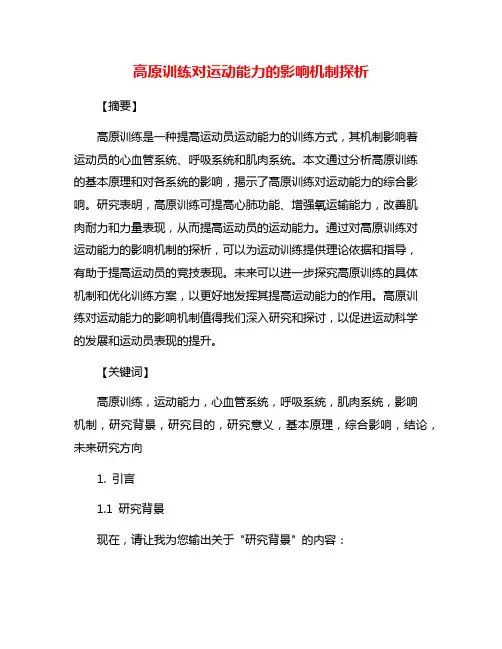 高原训练对运动能力的影响机制探析

【摘要】

高原训练是一种提高运动员运动能力的训练方式，其机制影响着运动员的心血管系统、呼吸系统和肌肉系统。本文通过分析高原训练的基本原理和对各系统的影响，揭示了高原训练对运动能力的综合影响。研究表明，高原训练可提高心肺功能、增强氧运输能力，改善肌肉耐力和力量表现，从而提高运动员的运动能力。通过对高原训练对运动能力的影响机制的探析，可以为运动训练提供理论依据和指导，有助于提高运动员的竞技表现。未来可以进一步探究高原训练的具体机制和优化训练方案，以更好地发挥其提高运动能力的作用。高原训练对运动能力的影响机制值得我们深入研究和探讨，以促进运动科学的发展和运动员表现的提升。

【关键词】

高原训练，运动能力，心血管系统，呼吸系统，肌肉系统，影响机制，研究背景，研究目的，研究意义，基本原理，综合影响，结论，未来研究方向

1. 引言

1.1 研究背景

现在，请让我为您输出关于 "研究背景" 的内容：